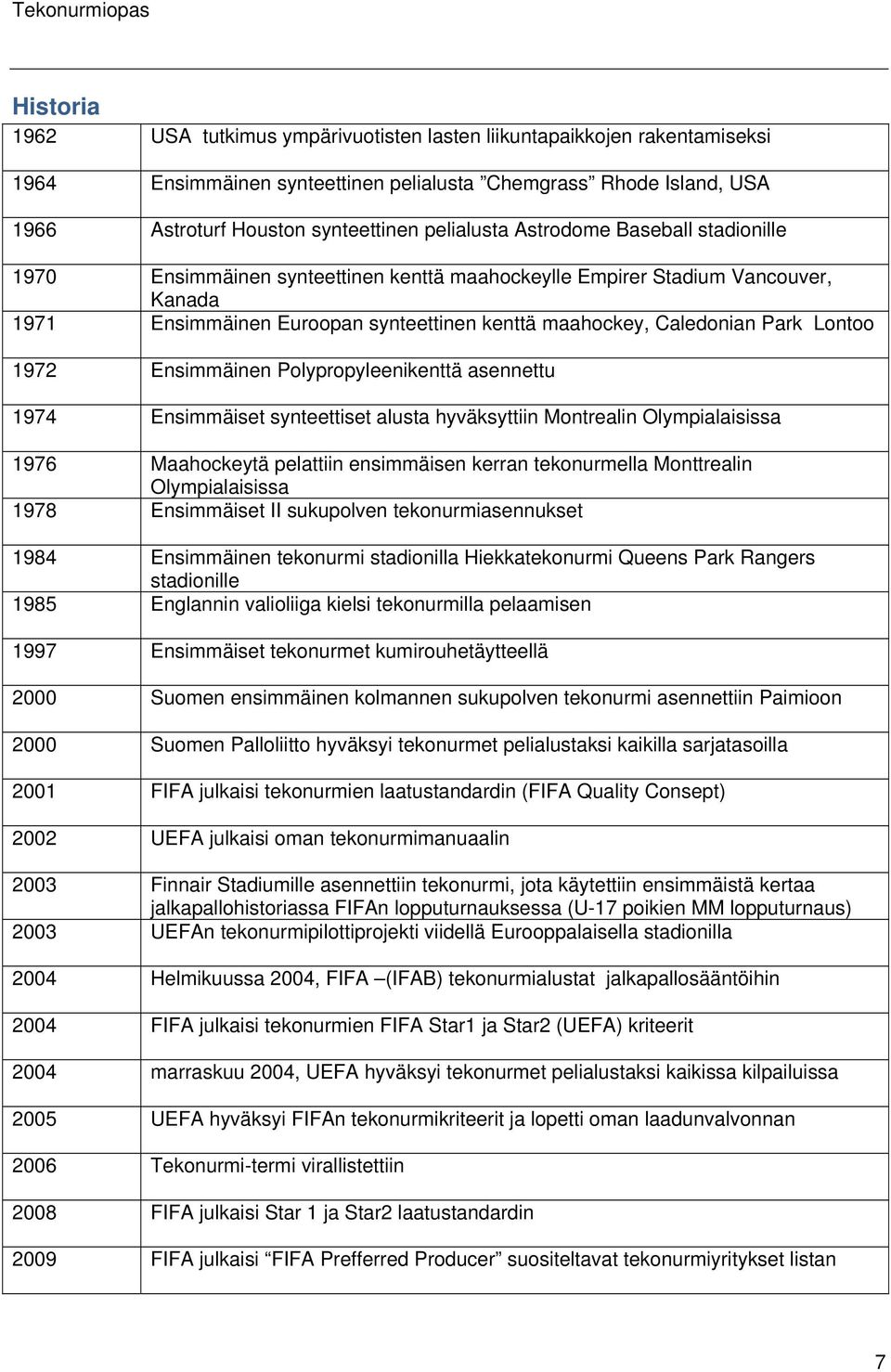 Tekonurmiopas

Historia

| | |
|---|---|
| 1962 | USA tutkimus ympärivuotisten lasten liikuntapaikkojen rakentamiseksi |
| 1964 | Ensimmäinen synteettinen pelialusta ”Chemgrass” Rhode Island, USA |
| 1966 | Astroturf Houston synteettinen pelialusta Astrodome Baseball stadionille |
| 1970 | Ensimmäinen synteettinen kenttä maahockeylle Empirer Stadium Vancouver, Kanada |
| 1971 | Ensimmäinen Euroopan synteettinen kenttä maahockey, Caledonian Park Lontoo |
| 1972 | Ensimmäinen Polypropyleenikenttä asennettu |
| 1974 | Ensimmäiset synteettiset alusta hyväksyttiin Montrealin Olympialaisissa |
| 1976 | Maahockeytä pelattiin ensimmäisen kerran tekonurmella Monttrealin Olympialaisissa |
| 1978 | Ensimmäiset II sukupolven tekonurmiasennukset |
| 1984 | Ensimmäinen tekonurmi stadionilla Hiekkatekonurmi Queens Park Rangers stadionille |
| 1985 | Englannin valioliiga kielsi tekonurmilla pelaamisen |
| 1997 | Ensimmäiset tekonurmet kumirouhetäytteellä |
| 2000 | Suomen ensimmäinen kolmannen sukupolven tekonurmi asennettiin Paimioon |
| 2000 | Suomen Palloliitto hyväksyi tekonurmet pelialustaksi kaikilla sarjatasoilla |
| 2001 | FIFA julkaisi tekonurmien laatustandardin (FIFA Quality Consept) |
| 2002 | UEFA julkaisi oman tekonurmimanuaalin |
| 2003 | Finnair Stadiumille asennettiin tekonurmi, jota käytettiin ensimmäistä kertaa jalkapallohistoriassa FIFAn lopputurnauksessa (U-17 poikien MM lopputurnaus) |
| 2003 | UEFAn tekonurmipilottiprojekti viidellä Eurooppalaisella stadionilla |
| 2004 | Helmikuussa 2004, FIFA –(IFAB) tekonurmialustat jalkapallosääntöihin |
| 2004 | FIFA julkaisi tekonurmien FIFA Star1 ja Star2 (UEFA) kriteerit |
| 2004 | marraskuu 2004, UEFA hyväksyi tekonurmet pelialustaksi kaikissa kilpailuissa |
| 2005 | UEFA hyväksyi FIFAn tekonurmikriteerit ja lopetti oman laadunvalvonnan |
| 2006 | Tekonurmi-termi virallistettiin |
| 2008 | FIFA julkaisi Star 1 ja Star2 laatustandardin |
| 2009 | FIFA julkaisi “FIFA Prefferred Producer” suositeltavat tekonurmiyritykset listan |

7